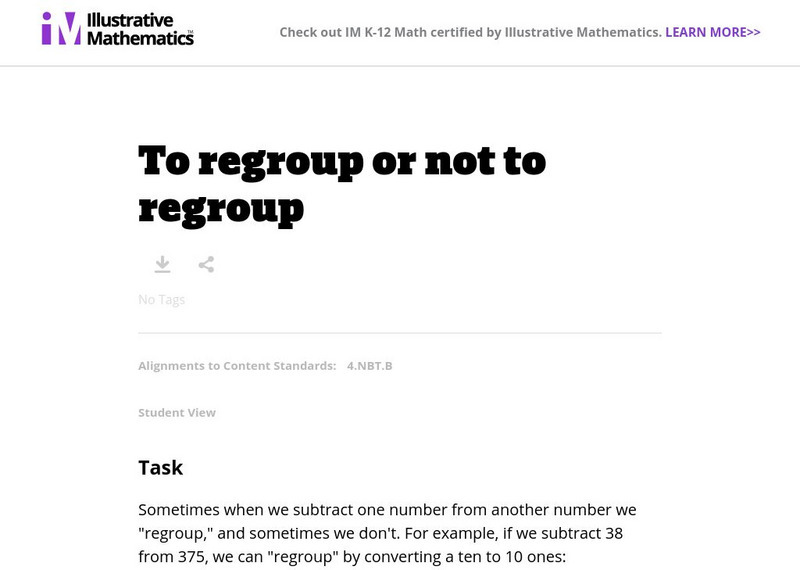 iM Illustrative Mathematics

Check out IM K-12 Math certified by Illustrative Mathematics. LEARN MORE>>

To regroup or not to regroup

No Tags

Alignments to Content Standards: 4.NBT.B

Student View

Task

Sometimes when we subtract one number from another number we "regroup," and sometimes we don't. For example, if we subtract 38 from 375, we can "regroup" by converting a ten to 10 ones: